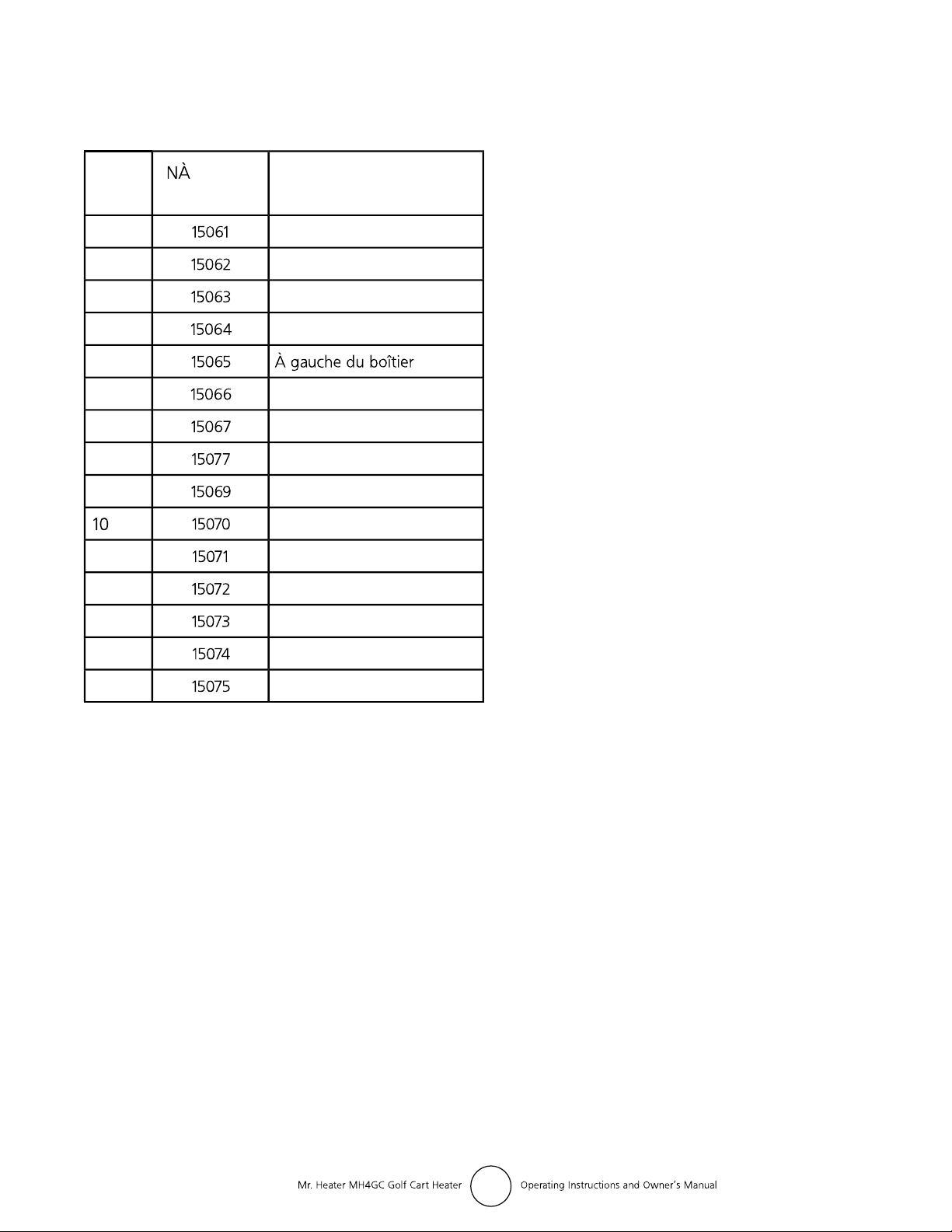 |  | NÀ |  |
|---|---|---|
|  | 15061 |  |
|  | 15062 |  |
|  | 15063 |  |
|  | 15064 |  |
|  | 15065 | À gauche du boîtier |
|  | 15066 |  |
|  | 15067 |  |
|  | 15077 |  |
|  | 15069 |  |
| 10 | 15070 |  |
|  | 15071 |  |
|  | 15072 |  |
|  | 15073 |  |
|  | 15074 |  |
|  | 15075 |  |

Mr. Heater MH4GC Golf Cart Heater Operating Instructions and Owner's Manual